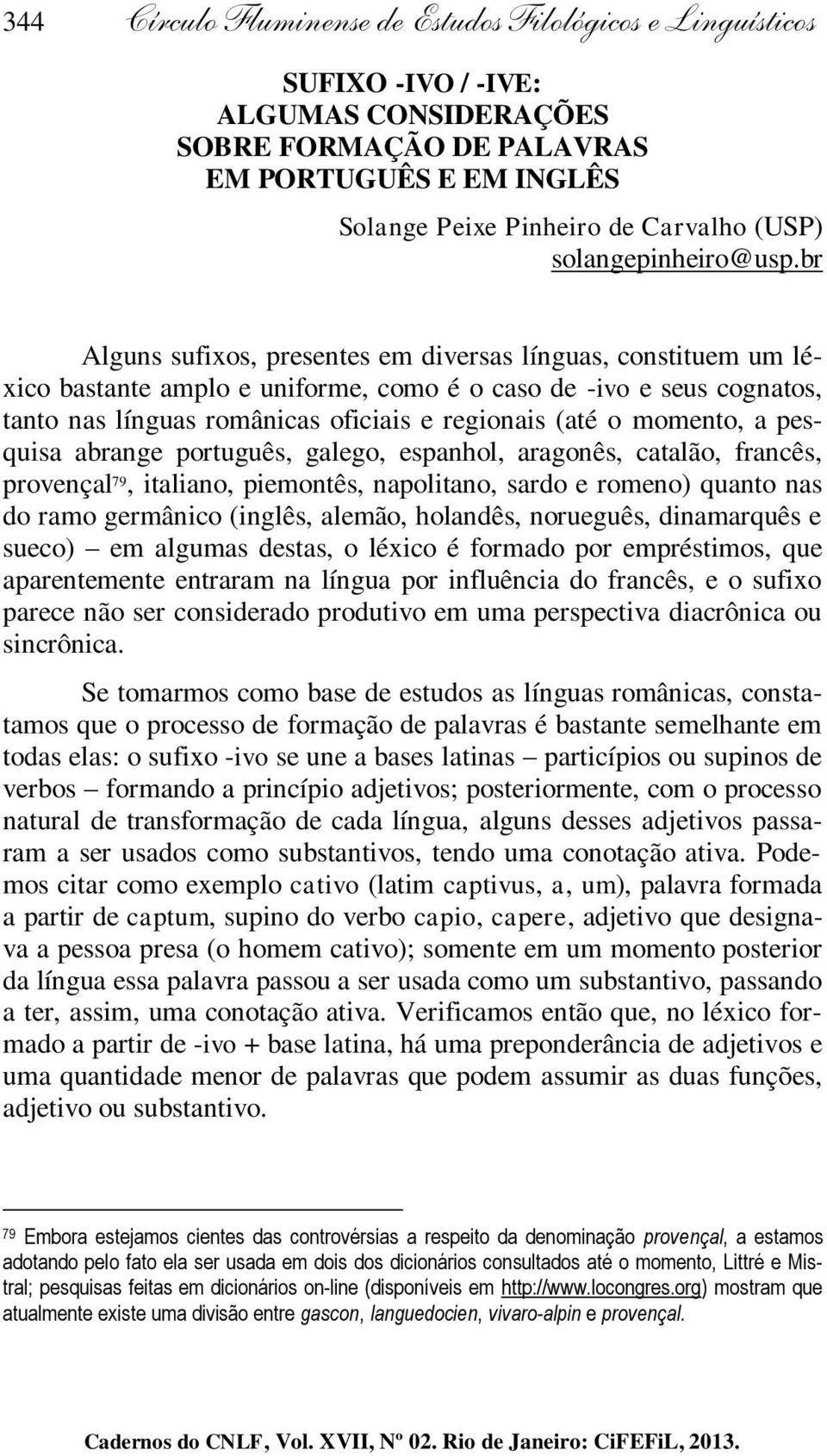 344 Círculo Fluminense de Estudos Filológicos e Linguísticos

SUFIXO -IVO / -IVE:
ALGUMAS CONSIDERAÇÕES
SOBRE FORMAÇÃO DE PALAVRAS
EM PORTUGUÊS E EM INGLÊS

Solange Peixe Pinheiro de Carvalho (USP)
solangepinheiro@usp.br

Alguns sufixos, presentes em diversas línguas, constituem um léxico bastante amplo e uniforme, como é o caso de -ivo e seus cognatos, tanto nas línguas românicas oficiais e regionais (até o momento, a pesquisa abrange português, galego, espanhol, aragonês, catalão, francês, provençal$^{79}$, italiano, piemontês, napolitano, sardo e romeno) quanto nas do ramo germânico (inglês, alemão, holandês, norueguês, dinamarquês e sueco) – em algumas destas, o léxico é formado por empréstimos, que aparentemente entraram na língua por influência do francês, e o sufixo parece não ser considerado produtivo em uma perspectiva diacrônica ou sincrônica.

Se tomarmos como base de estudos as línguas românicas, constatamos que o processo de formação de palavras é bastante semelhante em todas elas: o sufixo -ivo se une a bases latinas – particípios ou supinos de verbos – formando a princípio adjetivos; posteriormente, com o processo natural de transformação de cada língua, alguns desses adjetivos passaram a ser usados como substantivos, tendo uma conotação ativa. Podemos citar como exemplo cativo (latim captivus, a, um), palavra formada a partir de captum, supino do verbo capio, capere, adjetivo que designava a pessoa presa (o homem cativo); somente em um momento posterior da língua essa palavra passou a ser usada como um substantivo, passando a ter, assim, uma conotação ativa. Verificamos então que, no léxico formado a partir de -ivo + base latina, há uma preponderância de adjetivos e uma quantidade menor de palavras que podem assumir as duas funções, adjetivo ou substantivo.

79 Embora estejamos cientes das controvérsias a respeito da denominação provençal, a estamos adotando pelo fato ela ser usada em dois dos dicionários consultados até o momento, Littré e Mistral; pesquisas feitas em dicionários on-line (disponíveis em http://www.locongres.org) mostram que atualmente existe uma divisão entre gascon, languedocien, vivaro-alpin e provençal.

Cadernos do CNLF, Vol. XVII, Nº 02. Rio de Janeiro: CiFEFiL, 2013.